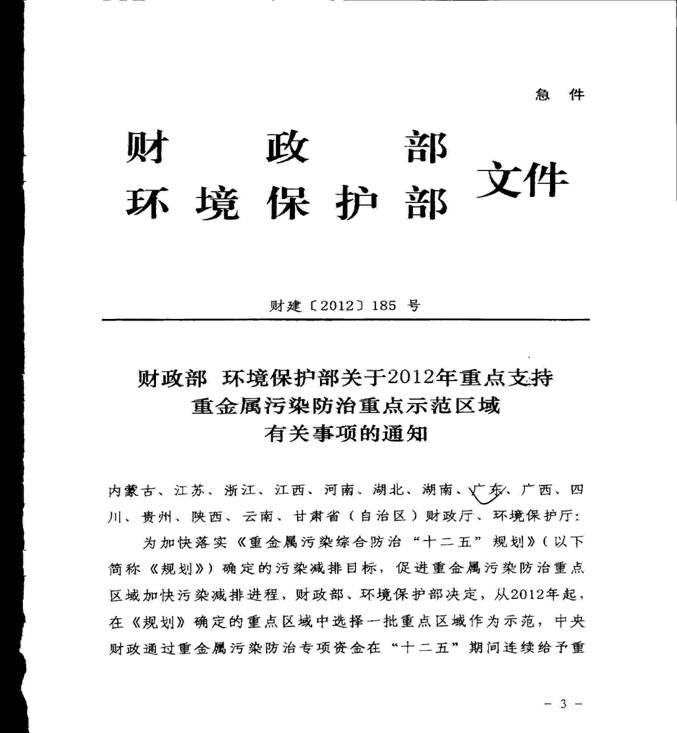 急 件

财 政 部
环 境 保 护 部 文件

财建〔2012〕185 号

财政部 环境保护部关于2012年重点支持重金属污染防治重点示范区域有关事项的通知

内蒙古、江苏、浙江、江西、河南、湖北、湖南、广东、广西、四川、贵州、陕西、云南、甘肃省（自治区）财政厅、环境保护厅：

为加快落实《重金属污染综合防治“十二五”规划》（以下简称《规划》）确定的污染减排目标，促进重金属污染防治重点区域加快污染减排进程，财政部、环境保护部决定，从2012年起，在《规划》确定的重点区域中选择一批重点区域作为示范，中央财政通过重金属污染防治专项资金在“十二五”期间连续给予重

－ 3 －